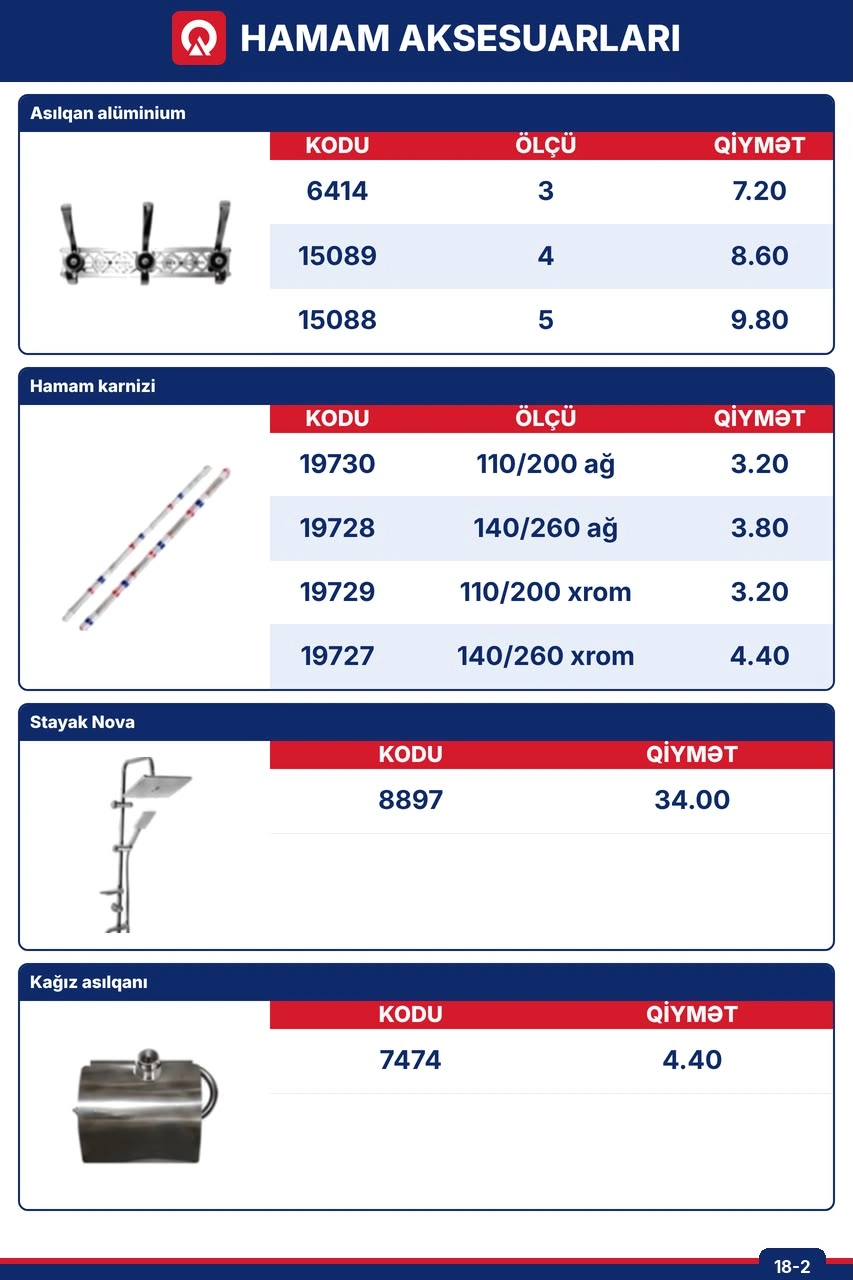 HAMAM AKSESUARLARI

Asılqan alüminium

| KODU | ÖLÇÜ | QİYMƏT |
|---|---|---|
| 6414 | 3 | 7.20 |
| 15089 | 4 | 8.60 |
| 15088 | 5 | 9.80 |

Hamam karnizi

| KODU | ÖLÇÜ | QİYMƏT |
|---|---|---|
| 19730 | 110/200 ağ | 3.20 |
| 19728 | 140/260 ağ | 3.80 |
| 19729 | 110/200 xrom | 3.20 |
| 19727 | 140/260 xrom | 4.40 |

Stayak Nova

| KODU | QİYMƏT |
|---|---|
| 8897 | 34.00 |

Kağız asılqanı

| KODU | QİYMƏT |
|---|---|
| 7474 | 4.40 |

18-2